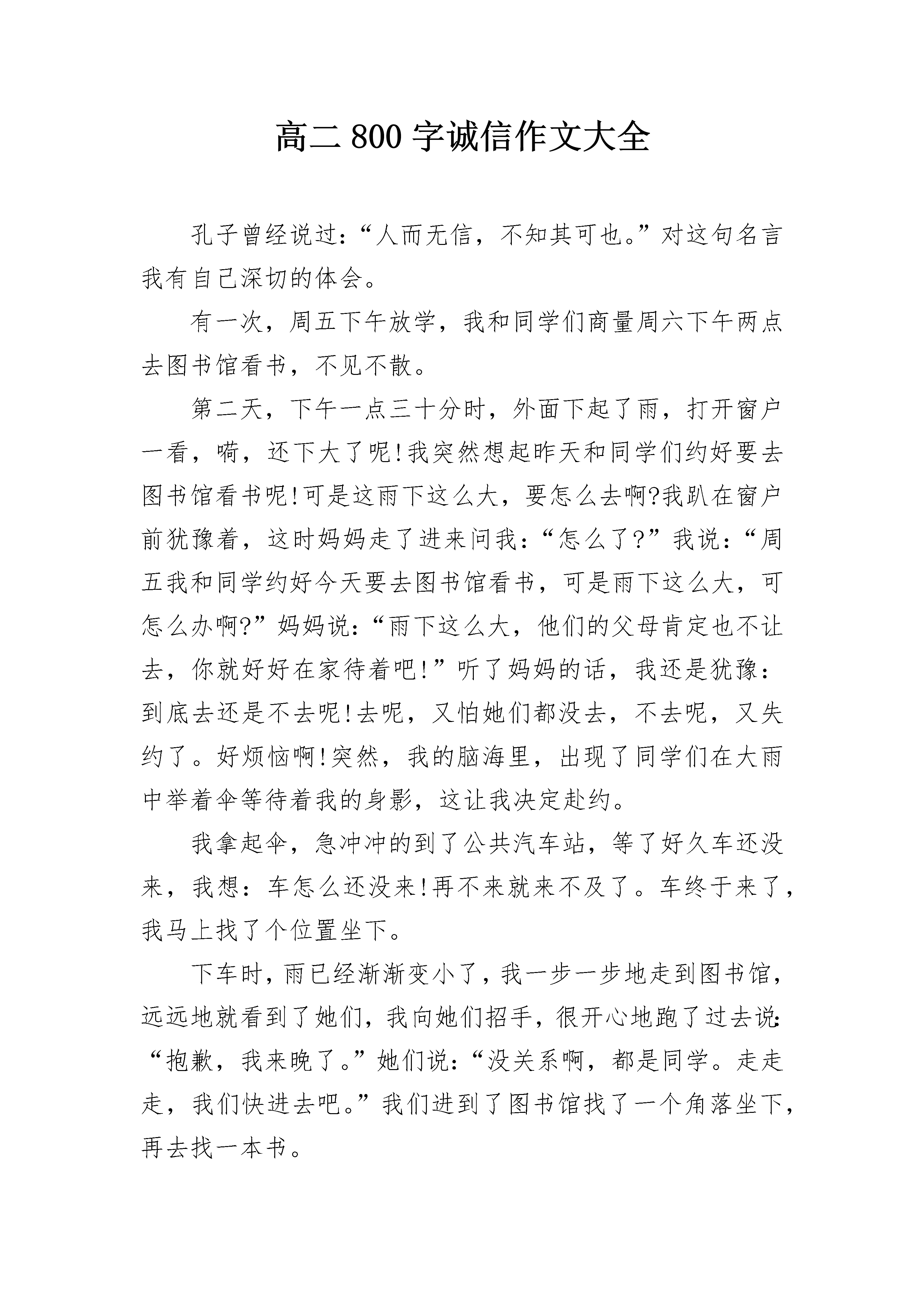 高二 800 字诚信作文大全

孔子曾经说过:“人而无信，不知其可也。”对这句名言我有自己深切的体会。

有一次，周五下午放学，我和同学们商量周六下午两点去图书馆看书，不见不散。

第二天，下午一点三十分时，外面下起了雨，打开窗户一看，嗬，还下大了呢!我突然想起昨天和同学们约好要去图书馆看书呢!可是这雨下这么大，要怎么去啊?我趴在窗户前犹豫着，这时妈妈走了进来问我:“怎么了?”我说:“周五我和同学约好今天要去图书馆看书，可是雨下这么大，可怎么办啊?”妈妈说:“雨下这么大，他们的父母肯定也不让去，你就好好在家待着吧!”听了妈妈的话，我还是犹豫:到底去还是不去呢!去呢，又怕她们都没去，不去呢，又失约了。好烦恼啊!突然，我的脑海里，出现了同学们在大雨中举着伞等待着我的身影，这让我决定赴约。

我拿起伞，急冲冲的到了公共汽车站，等了好久车还没来，我想:车怎么还没来!再不来就来不及了。车终于来了，我马上找了个位置坐下。

下车时，雨已经渐渐变小了，我一步一步地走到图书馆，远远地就看到了她们，我向她们招手，很开心地跑了过去说:“抱歉，我来晚了。”她们说:“没关系啊，都是同学。走走走，我们快进去吧。”我们进到了图书馆找了一个角落坐下，再去找一本书。